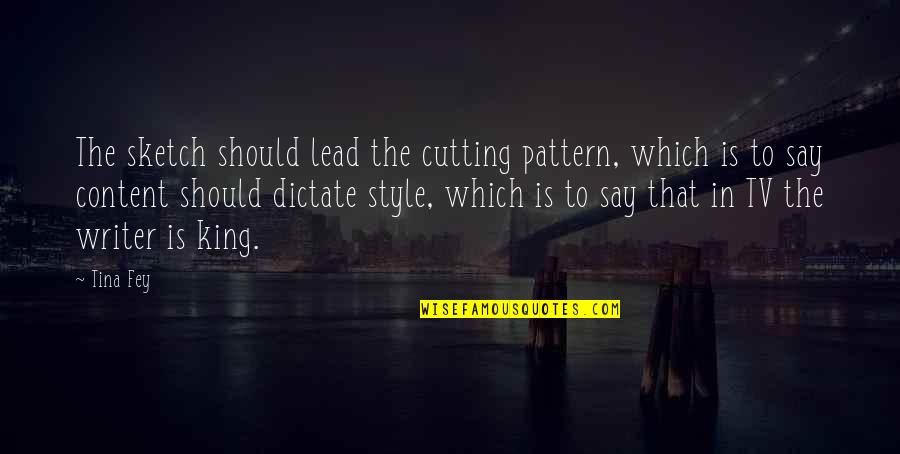 The sketch should lead the cutting pattern, which is to say content should dictate style, which is to say that in TV the writer is king.

~ Tina Fey

WISEFAMOUSQUOTES.COM